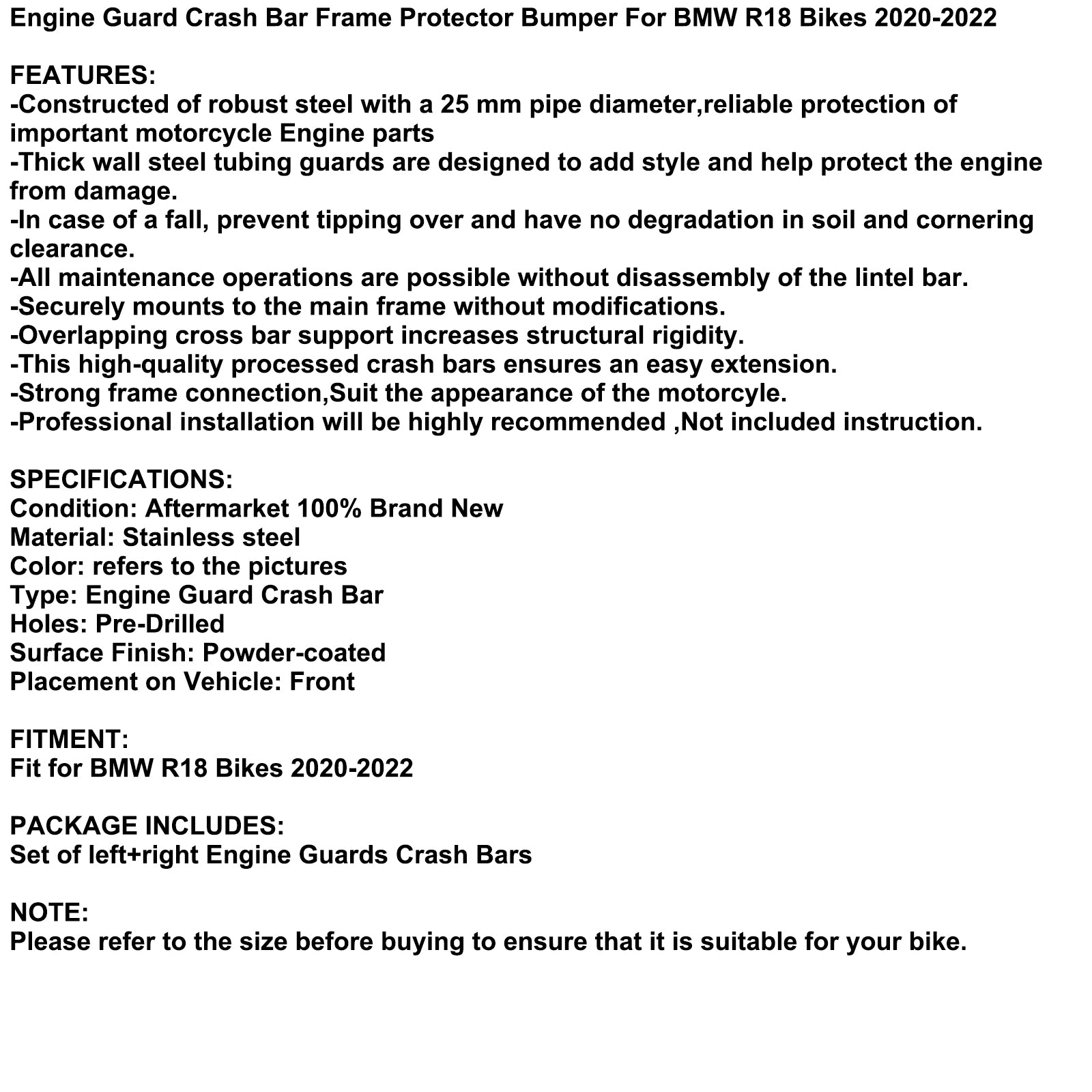 Engine Guard Crash Bar Frame Protector Bumper For BMW R18 Bikes 2020-2022

FEATURES:
-Constructed of robust steel with a 25 mm pipe diameter,reliable protection of important motorcycle Engine parts
-Thick wall steel tubing guards are designed to add style and help protect the engine from damage.
-In case of a fall, prevent tipping over and have no degradation in soil and cornering clearance.
-All maintenance operations are possible without disassembly of the lintel bar.
-Securely mounts to the main frame without modifications.
-Overlapping cross bar support increases structural rigidity.
-This high-quality processed crash bars ensures an easy extension.
-Strong frame connection,Suit the appearance of the motorcyle.
-Professional installation will be highly recommended ,Not included instruction.

SPECIFICATIONS:
Condition: Aftermarket 100% Brand New
Material: Stainless steel
Color: refers to the pictures
Type: Engine Guard Crash Bar
Holes: Pre-Drilled
Surface Finish: Powder-coated
Placement on Vehicle: Front

FITMENT:
Fit for BMW R18 Bikes 2020-2022

PACKAGE INCLUDES:
Set of left+right Engine Guards Crash Bars

NOTE:
Please refer to the size before buying to ensure that it is suitable for your bike.